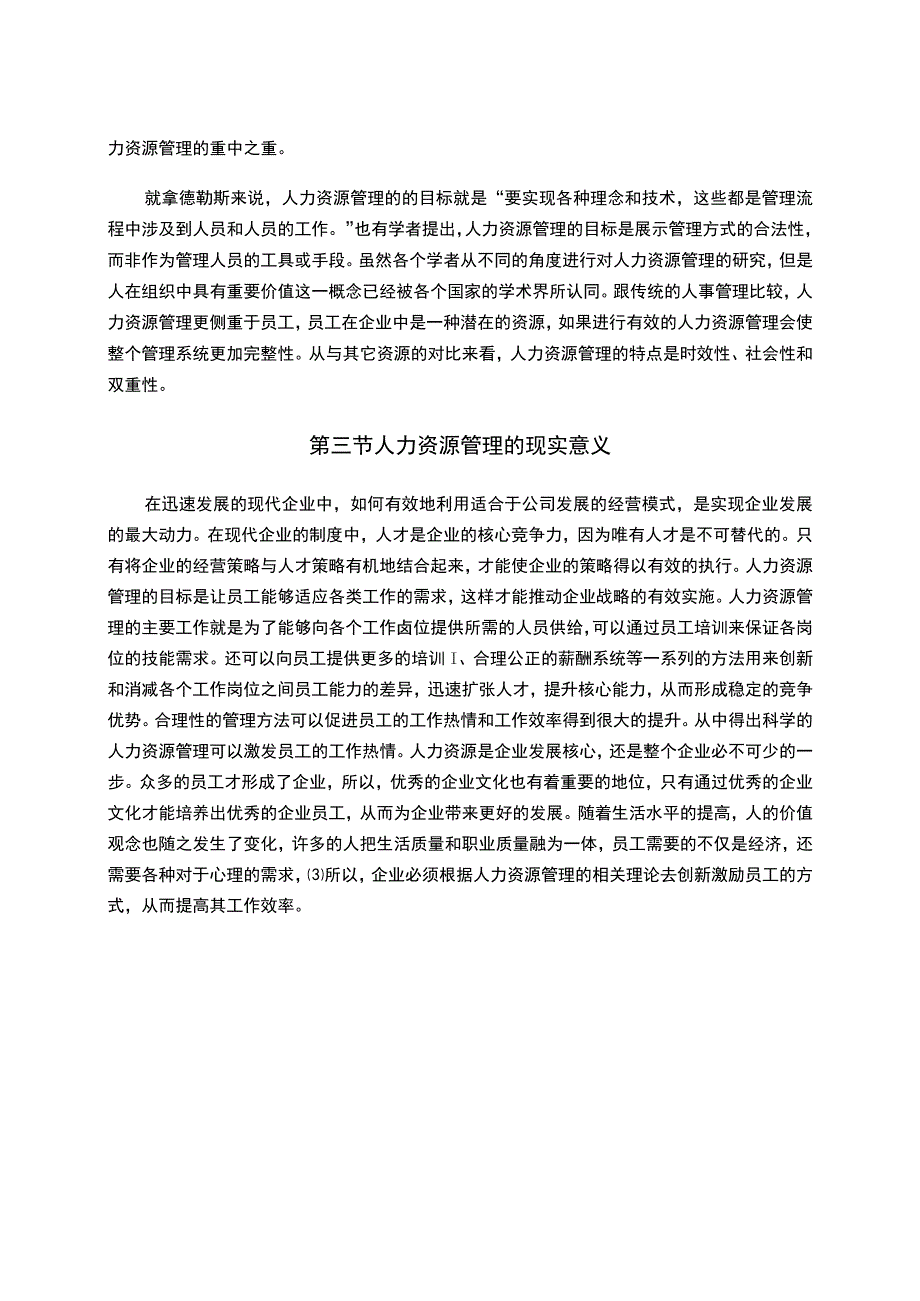 力资源管理的重中之重。

就拿德勒斯来说，人力资源管理的的目标就是“要实现各种理念和技术，这些都是管理流程中涉及到人员和人员的工作。”也有学者提出，人力资源管理的目标是展示管理方式的合法性，而非作为管理人员的工具或手段。虽然各个学者从不同的角度进行对人力资源管理的研究，但是人在组织中具有重要价值这一概念已经被各个国家的学术界所认同。跟传统的人事管理比较，人力资源管理更侧重于员工，员工在企业中是一种潜在的资源，如果进行有效的人力资源管理会使整个管理系统更加完整性。从与其它资源的对比来看，人力资源管理的特点是时效性、社会性和双重性。

第三节人力资源管理的现实意义

在迅速发展的现代企业中，如何有效地利用适合于公司发展的经营模式，是实现企业发展的最大动力。在现代企业的制度中，人才是企业的核心竞争力，因为唯有人才是不可替代的。只有将企业的经营策略与人才策略有机地结合起来，才能使企业的策略得以有效的执行。人力资源管理的目标是让员工能够适应各类工作的需求，这样才能推动企业战略的有效实施。人力资源管理的主要工作就是为了能够向各个工作卤位提供所需的人员供给，可以通过员工培训来保证各岗位的技能需求。还可以向员工提供更多的培训Ⅰ、合理公正的薪酬系统等一系列的方法用来创新和消减各个工作岗位之间员工能力的差异，迅速扩张人才，提升核心能力，从而形成稳定的竞争优势。合理性的管理方法可以促进员工的工作热情和工作效率得到很大的提升。从中得出科学的人力资源管理可以激发员工的工作热情。人力资源是企业发展核心，还是整个企业必不可少的一步。众多的员工才形成了企业，所以，优秀的企业文化也有着重要的地位，只有通过优秀的企业文化才能培养出优秀的企业员工，从而为企业带来更好的发展。随着生活水平的提高，人的价值观念也随之发生了变化，许多的人把生活质量和职业质量融为一体，员工需要的不仅是经济，还需要各种对于心理的需求，⑶所以，企业必须根据人力资源管理的相关理论去创新激励员工的方式，从而提高其工作效率。